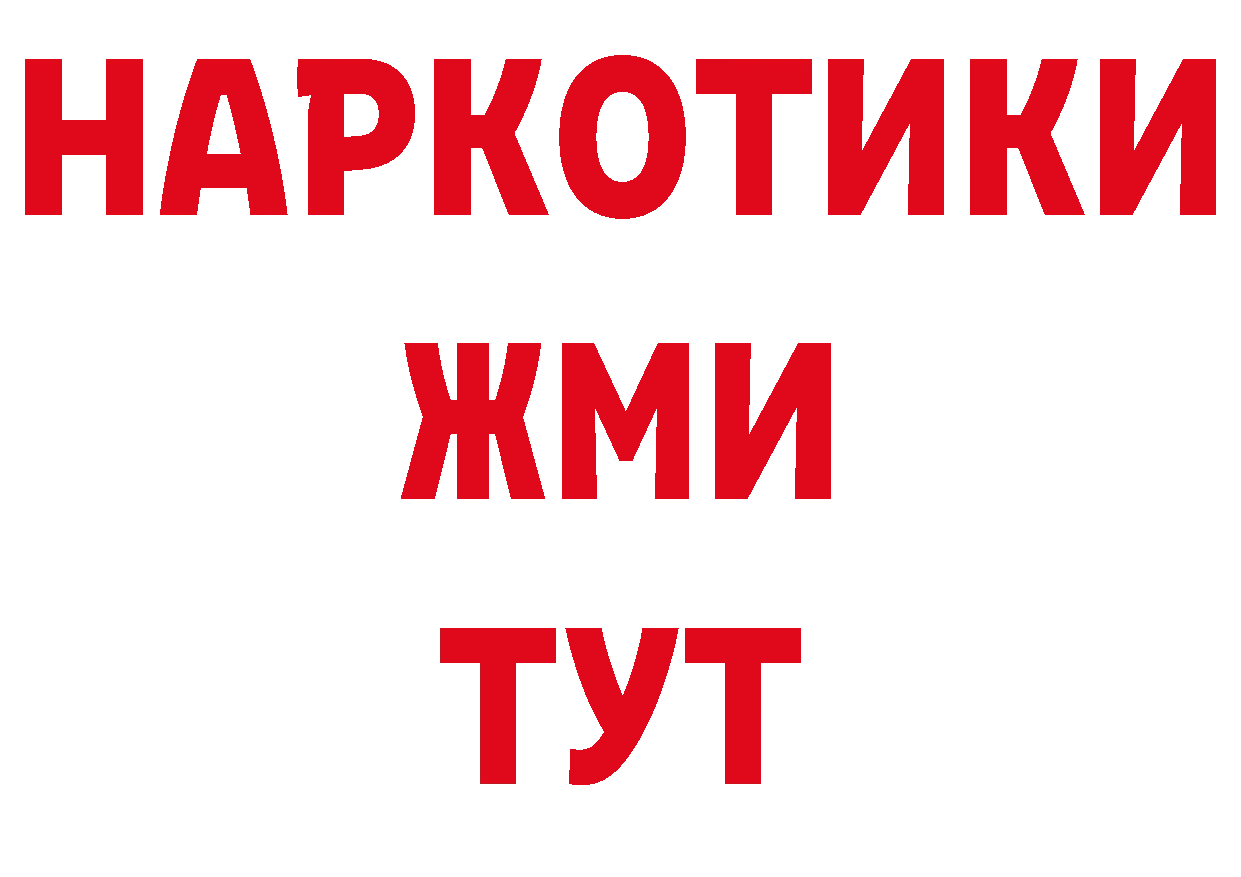 НАРКОТИКИ
ЖМИ
ТУТ